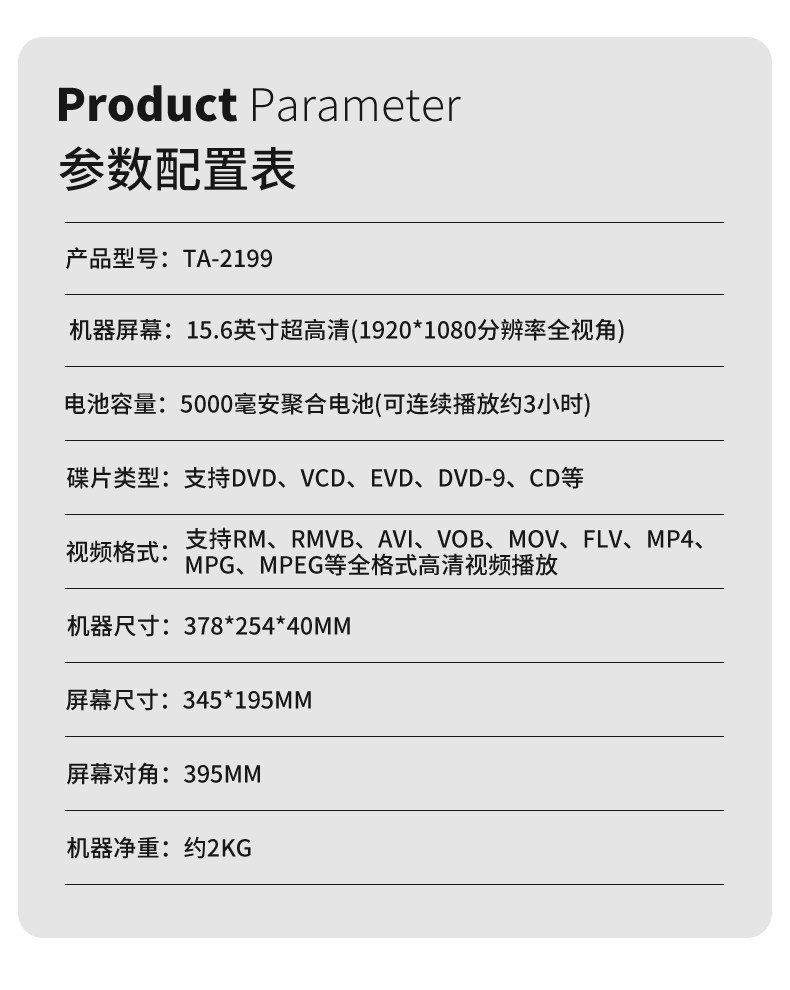 Product Parameter
参数配置表

产品型号：TA-2199

机器屏幕：15.6英寸超高清(1920*1080分辨率全视角)

电池容量：5000毫安聚合电池(可连续播放约3小时)

碟片类型：支持DVD、VCD、EVD、DVD-9、CD等

视频格式：支持RM、RMVB、AVI、VOB、MOV、FLV、MP4、MPG、MPEG等全格式高清视频播放

机器尺寸：378*254*40MM

屏幕尺寸：345*195MM

屏幕对角：395MM

机器净重：约2KG